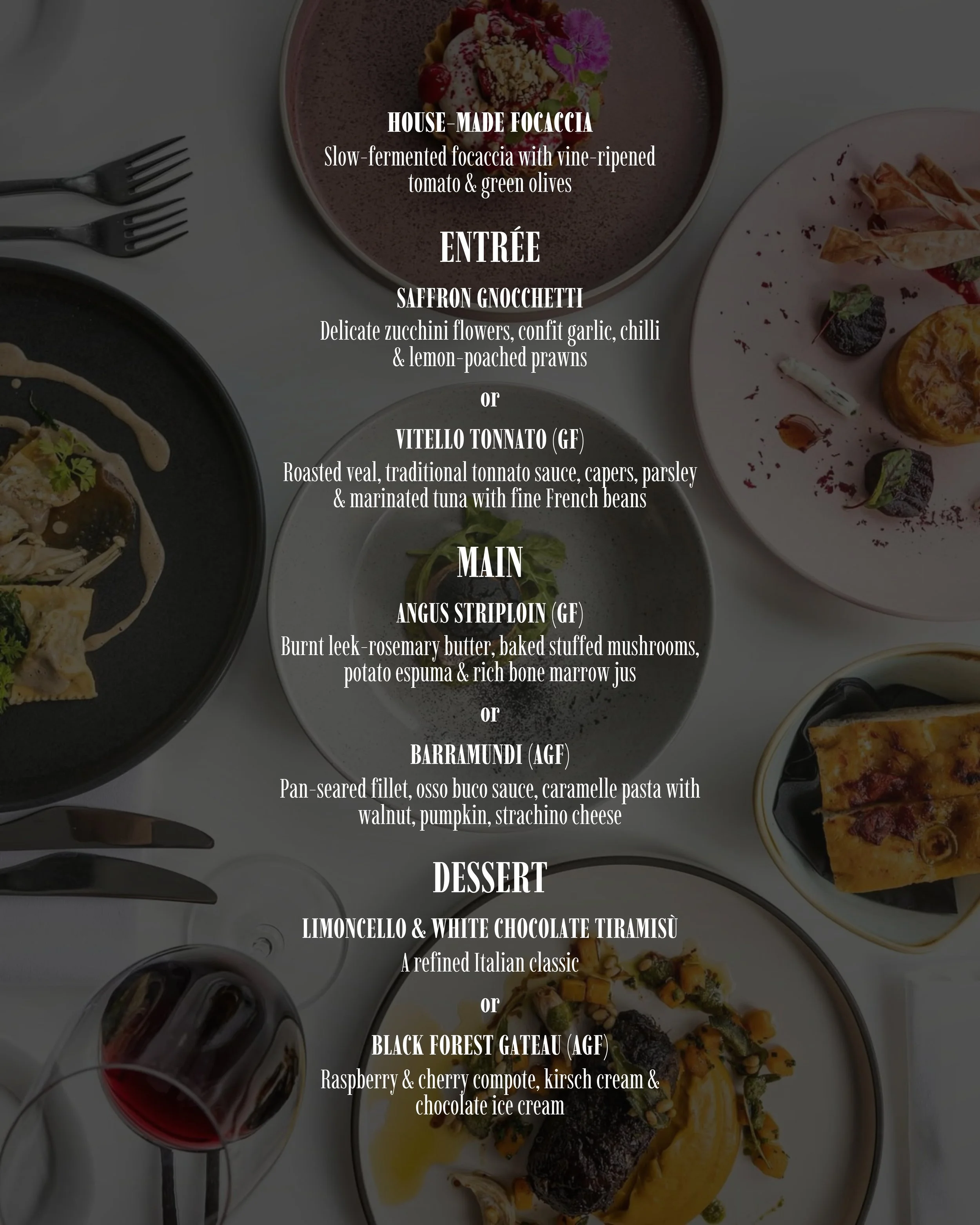 HOUSE-MADE FOCACCIA

Slow-fermented focaccia with vine-ripened tomato & green olives

ENTRÉE

SAFFRON GNOCCHETTI

Delicate zucchini flowers, confit garlic, chilli & lemon-poached prawns

or

VITELLO TONNATO (GF)

Roasted veal, traditional tonnato sauce, capers, parsley & marinated tuna with fine French beans

MAIN

ANGUS STRIPLOIN (GF)

Burnt leek-rosemary butter, baked stuffed mushrooms, potato espuma & rich bone marrow jus

or

BARRAMUNDI (AGF)

Pan-seared fillet, osso buco sauce, caramelle pasta with walnut, pumpkin, strachino cheese

DESSERT

LIMONCELLO & WHITE CHOCOLATE TIRAMISÙ

A refined Italian classic

or

BLACK FOREST GATEAU (AGF)

Raspberry & cherry compote, kirsch cream & chocolate ice cream